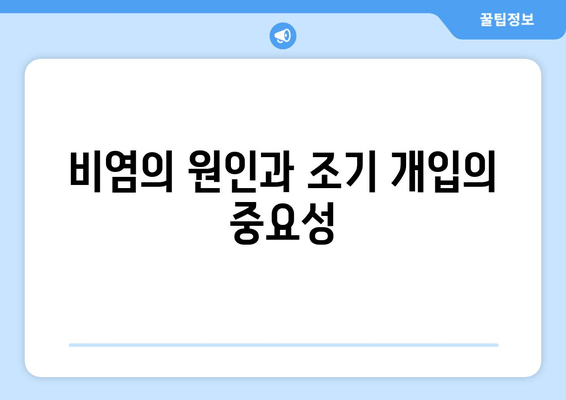 꿀팁정보

비염의 원인과 조기 개입의 중요성